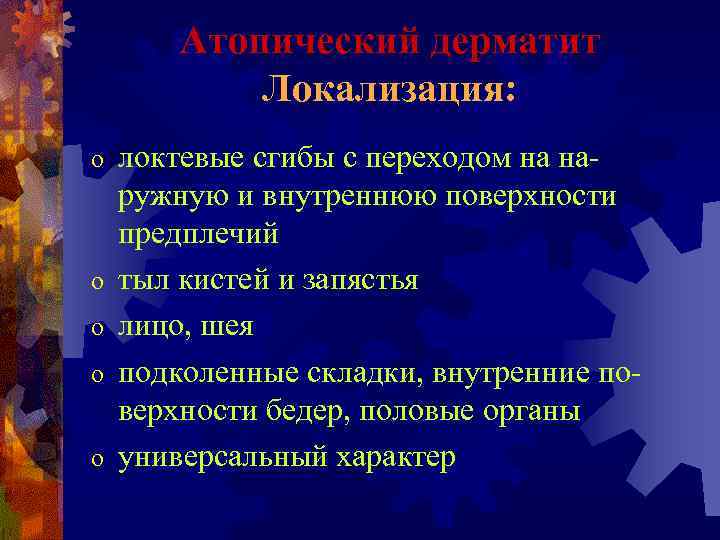 Атопический дерматит
Локализация:

o локтевые сгибы с переходом на наружную и внутреннюю поверхности предплечий
o тыл кистей и запястья
o лицо, шея
o подколенные складки, внутренние поверхности бедер, половые органы
o универсальный характер